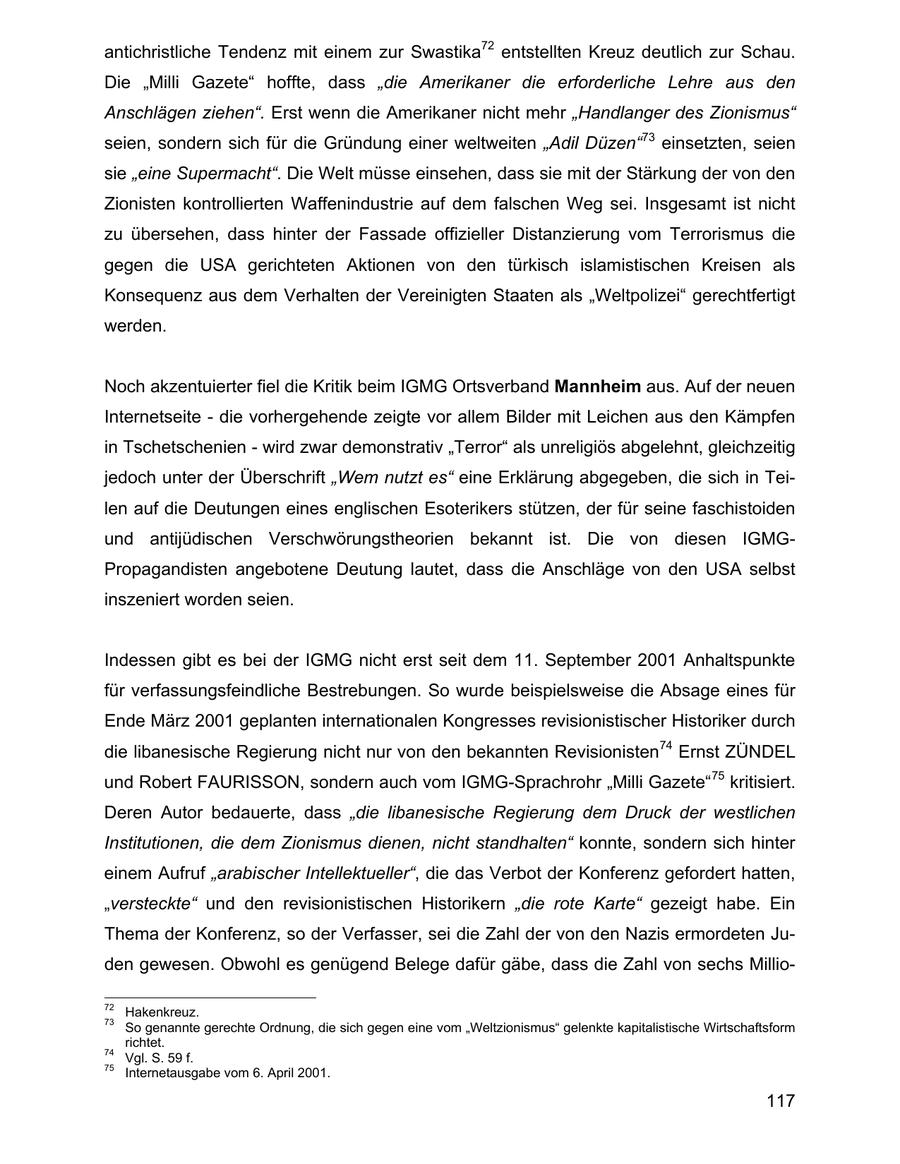 antichristliche Tendenz mit einem zur Swastika$^{72}$ entstellten Kreuz deutlich zur Schau. Die „Milli Gazete“ hoffte, dass „die Amerikaner die erforderliche Lehre aus den Anschlägen ziehen“. Erst wenn die Amerikaner nicht mehr „Handlanger des Zionismus“ seien, sondern sich für die Gründung einer weltweiten „Adil Düzen“$^{73}$ einsetzten, seien sie „eine Supermacht“. Die Welt müsse einsehen, dass sie mit der Stärkung der von den Zionisten kontrollierten Waffenindustrie auf dem falschen Weg sei. Insgesamt ist nicht zu übersehen, dass hinter der Fassade offizieller Distanzierung vom Terrorismus die gegen die USA gerichteten Aktionen von den türkisch islamistischen Kreisen als Konsequenz aus dem Verhalten der Vereinigten Staaten als „Weltpolizei“ gerechtfertigt werden.

Noch akzentuierter fiel die Kritik beim IGMG Ortsverband Mannheim aus. Auf der neuen Internetseite - die vorhergehende zeigte vor allem Bilder mit Leichen aus den Kämpfen in Tschetschenien - wird zwar demonstrativ „Terror“ als unreligiös abgelehnt, gleichzeitig jedoch unter der Überschrift „Wem nutzt es“ eine Erklärung abgegeben, die sich in Teilen auf die Deutungen eines englischen Esoterikers stützen, der für seine faschistoiden und antijüdischen Verschwörungstheorien bekannt ist. Die von diesen IGMG-Propagandisten angebotene Deutung lautet, dass die Anschläge von den USA selbst inszeniert worden seien.

Indessen gibt es bei der IGMG nicht erst seit dem 11. September 2001 Anhaltspunkte für verfassungsfeindliche Bestrebungen. So wurde beispielsweise die Absage eines für Ende März 2001 geplanten internationalen Kongresses revisionistischer Historiker durch die libanesische Regierung nicht nur von den bekannten Revisionisten$^{74}$ Ernst ZÜNDEL und Robert FAURISSON, sondern auch vom IGMG-Sprachrohr „Milli Gazete“$^{75}$ kritisiert. Deren Autor bedauerte, dass „die libanesische Regierung dem Druck der westlichen Institutionen, die dem Zionismus dienen, nicht standhalten“ konnte, sondern sich hinter einem Aufruf „arabischer Intellektueller“, die das Verbot der Konferenz gefordert hatten, „versteckte“ und den revisionistischen Historikern „die rote Karte“ gezeigt habe. Ein Thema der Konferenz, so der Verfasser, sei die Zahl der von den Nazis ermordeten Juden gewesen. Obwohl es genügend Belege dafür gäbe, dass die Zahl von sechs Millio-

$^{72}$ Hakenkreuz.
$^{73}$ So genannte gerechte Ordnung, die sich gegen eine vom „Weltzionismus“ gelenkte kapitalistische Wirtschaftsform richtet.
$^{74}$ Vgl. S. 59 f.
$^{75}$ Internetausgabe vom 6. April 2001.

117